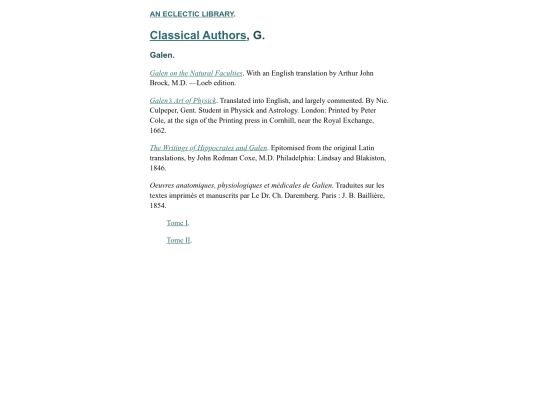 AN ECLECTIC LIBRARY.

Classical Authors, G.

Galen.

Galen on the Natural Faculties. With an English translation by Arthur John Brock, M.D. —Loeb edition.

Galen's Art of Physick. Translated into English, and largely commented. By Nic. Culpeper, Gent. Student in Physick and Astrology. London: Printed by Peter Cole, at the sign of the Printing press in Cornhill, near the Royal Exchange, 1662.

The Writings of Hippocrates and Galen. Epitomised from the original Latin translations, by John Redman Coxe, M.D. Philadelphia: Lindsay and Blakiston, 1846.

Oeuvres anatomiques, physiologiques et médicales de Galien. Traduites sur les textes imprimés et manuscrits par Le Dr. Ch. Daremberg. Paris : J. B. Baillière, 1854.

Tome I.

Tome II.